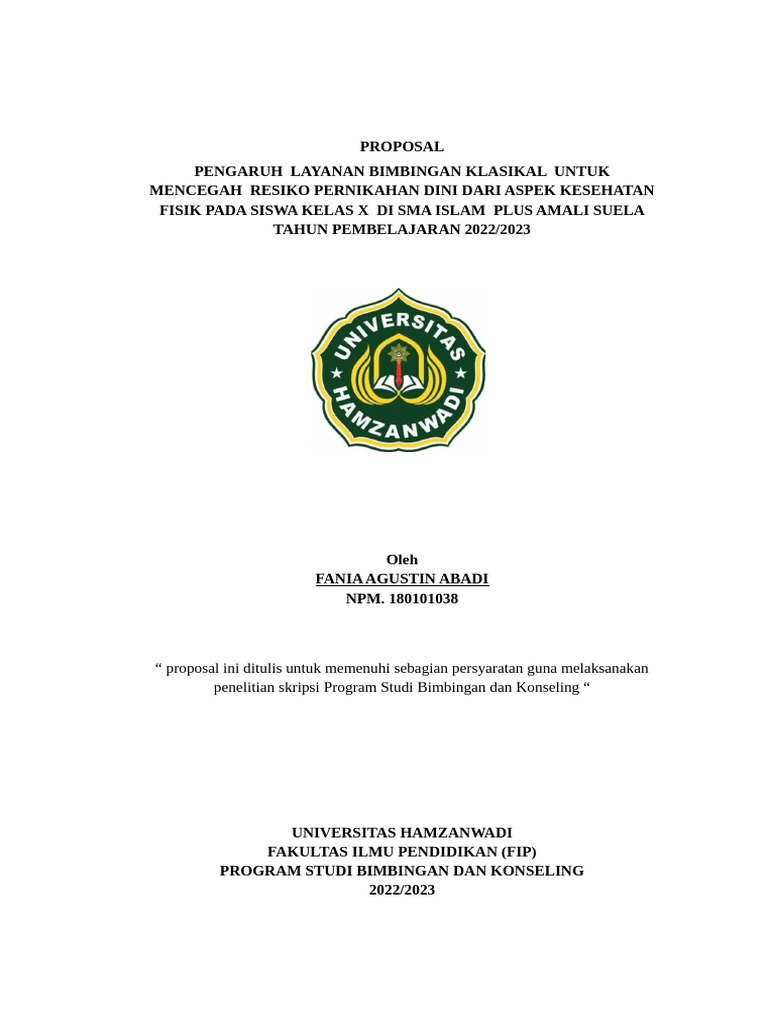 PROPOSAL

PENGARUH LAYANAN BIMBINGAN KLASIKAL UNTUK MENCEGAH RESIKO PERNIKAHAN DINI DARI ASPEK KESEHATAN FISIK PADA SISWA KELAS X DI SMA ISLAM PLUS AMALI SUELA TAHUN PEMBELAJARAN 2022/2023

UNIVERSITAS HAMZANWADI

Oleh
FANIA AGUSTIN ABADI
NPM. 180101038

“ proposal ini ditulis untuk memenuhi sebagian persyaratan guna melaksanakan penelitian skripsi Program Studi Bimbingan dan Konseling “

UNIVERSITAS HAMZANWADI
FAKULTAS ILMU PENDIDIKAN (FIP)
PROGRAM STUDI BIMBINGAN DAN KONSELING
2022/2023